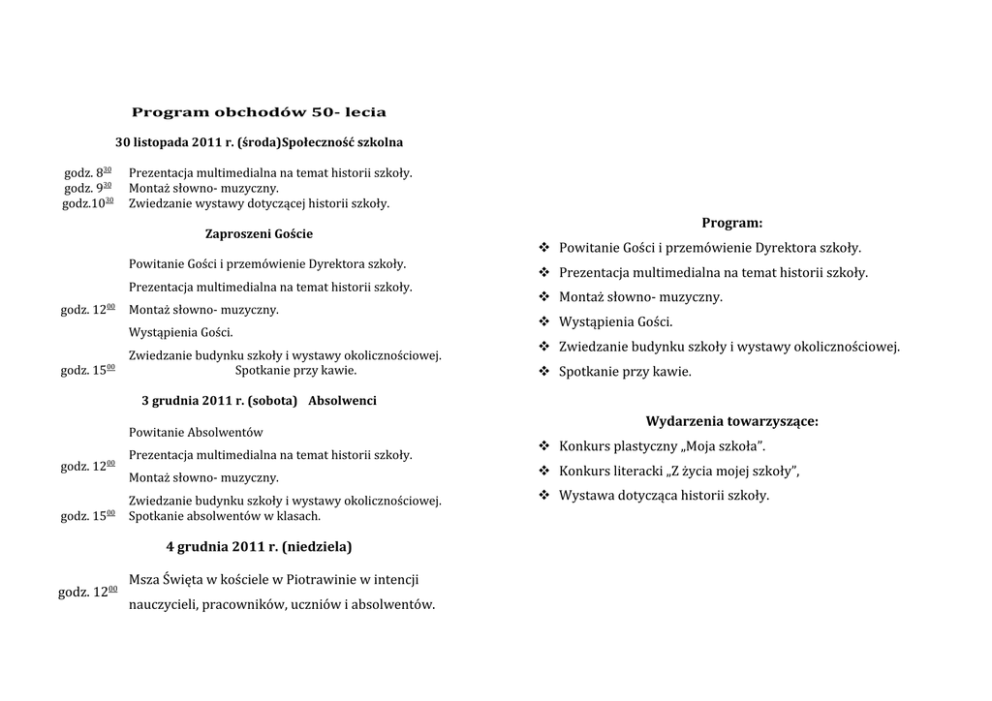 Program obchodów 50- lecia

30 listopada 2011 r. (środa)Społeczność szkolna

godz. $8^{30}$ Prezentacja multimedialna na temat historii szkoły.
godz. $9^{30}$ Montaż słowno- muzyczny.
godz.$10^{30}$ Zwiedzanie wystawy dotyczącej historii szkoły.

Zaproszeni Goście

Powitanie Gości i przemówienie Dyrektora szkoły.
Prezentacja multimedialna na temat historii szkoły.
godz. $12^{00}$ Montaż słowno- muzyczny.
Wystąpienia Gości.
Zwiedzanie budynku szkoły i wystawy okolicznościowej.
godz. $15^{00}$ Spotkanie przy kawie.

3 grudnia 2011 r. (sobota) Absolwenci

Powitanie Absolwentów
Prezentacja multimedialna na temat historii szkoły.
godz. $12^{00}$ Montaż słowno- muzyczny.
Zwiedzanie budynku szkoły i wystawy okolicznościowej.
godz. $15^{00}$ Spotkanie absolwentów w klasach.

4 grudnia 2011 r. (niedziela)

godz. $12^{00}$ Msza Święta w kościele w Piotrawinie w intencji nauczycieli, pracowników, uczniów i absolwentów.

Program:

❖ Powitanie Gości i przemówienie Dyrektora szkoły.
❖ Prezentacja multimedialna na temat historii szkoły.
❖ Montaż słowno- muzyczny.
❖ Wystąpienia Gości.
❖ Zwiedzanie budynku szkoły i wystawy okolicznościowej.
❖ Spotkanie przy kawie.

Wydarzenia towarzyszące:

❖ Konkurs plastyczny „Moja szkoła".
❖ Konkurs literacki „Z życia mojej szkoły",
❖ Wystawa dotycząca historii szkoły.